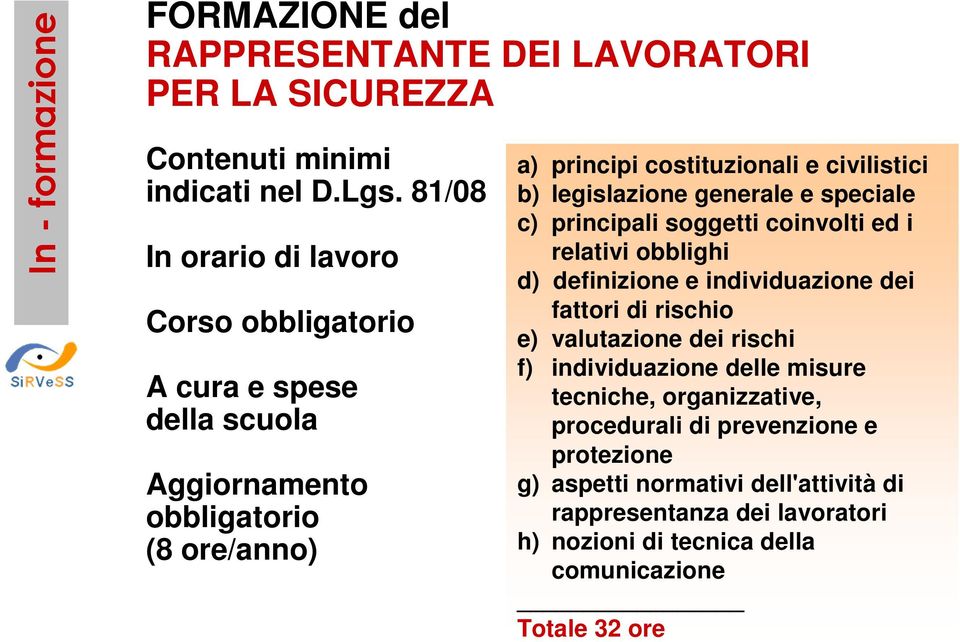 In - formazione

SiRVeSS

FORMAZIONE del
RAPPRESENTANTE DEI LAVORATORI PER LA SICUREZZA

Contenuti minimi indicati nel D.Lgs. 81/08

In orario di lavoro

Corso obbligatorio

A cura e spese della scuola

Aggiornamento obbligatorio (8 ore/anno)

a) principi costituzionali e civilistici
b) legislazione generale e speciale
c) principali soggetti coinvolti ed i relativi obblighi
d) definizione e individuazione dei fattori di rischio
e) valutazione dei rischi
f) individuazione delle misure tecniche, organizzative, procedurali di prevenzione e protezione
g) aspetti normativi dell'attività di rappresentanza dei lavoratori
h) nozioni di tecnica della comunicazione

Totale 32 ore